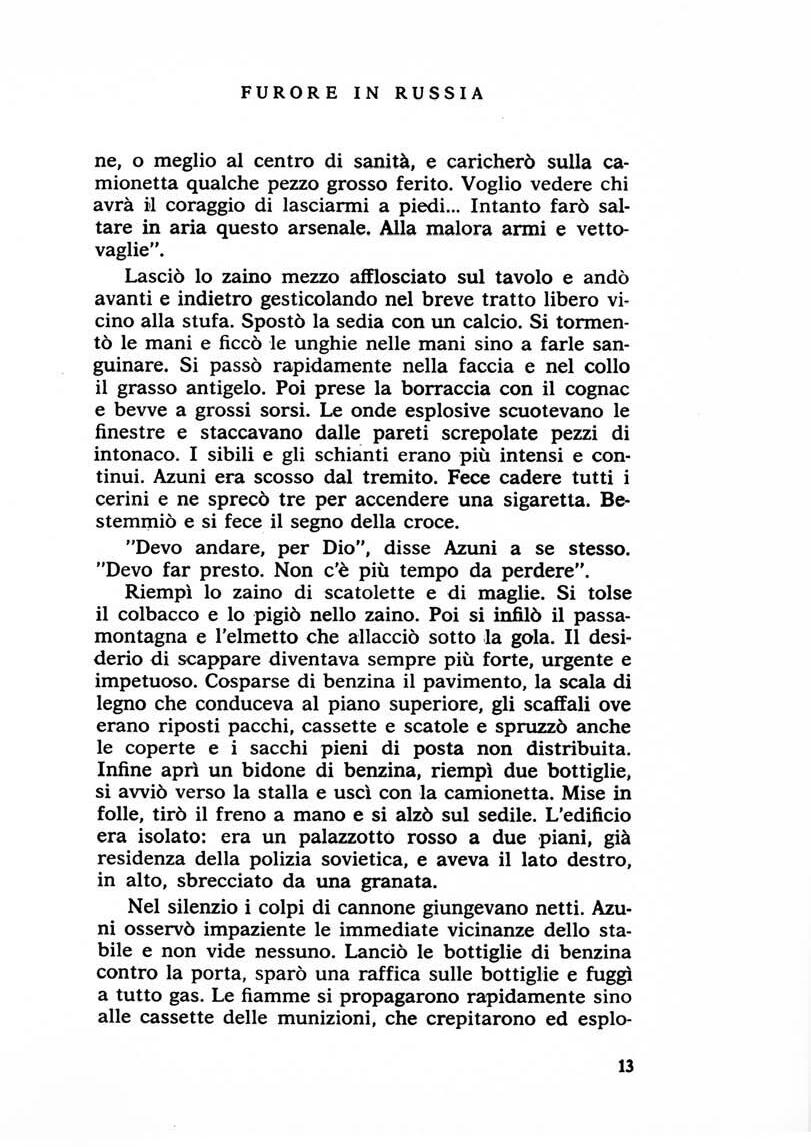 FURORE IN RUSSIA

ne, o meglio al centro di sanità, e caricherò sulla camionetta qualche pezzo grosso ferito. Voglio vedere chi avrà il coraggio di lasciarmi a piedi... Intanto farò saltare in aria questo arsenale. Alla malora armi e vettovaglie".

Lasciò lo zaino mezzo afflosciato sul tavolo e andò avanti e indietro gesticolando nel breve tratto libero vicino alla stufa. Spostò la sedia con un calcio. Si tormentò le mani e ficcò le unghie nelle mani sino a farle sanguinare. Si passò rapidamente nella faccia e nel collo il grasso antigelo. Poi prese la borraccia con il cognac e bevve a grossi sorsi. Le onde esplosive scuotevano le finestre e staccavano dalle pareti screpolate pezzi di intonaco. I sibili e gli schianti erano più intensi e continui. Azuni era scosso dal tremito. Fece cadere tutti i cerini e ne sprecò tre per accendere una sigaretta. Bestemmiò e si fece il segno della croce.

"Devo andare, per Dio", disse Azuni a se stesso. "Devo far presto. Non c'è più tempo da perdere".

Riempì lo zaino di scatolette e di maglie. Si tolse il colbacco e lo pigiò nello zaino. Poi si infilò il passamontagna e l'elmetto che allacciò sotto la gola. Il desiderio di scappare diventava sempre più forte, urgente e impetuoso. Cosparse di benzina il pavimento, la scala di legno che conduceva al piano superiore, gli scaffali ove erano riposti pacchi, cassette e scatole e spruzzò anche le coperte e i sacchi pieni di posta non distribuita. Infine aprì un bidone di benzina, riempì due bottiglie, si avviò verso la stalla e uscì con la camionetta. Mise in folle, tirò il freno a mano e si alzò sul sedile. L'edificio era isolato: era un palazzotto rosso a due piani, già residenza della polizia sovietica, e aveva il lato destro, in alto, sbrecciato da una granata.

Nel silenzio i colpi di cannone giungevano netti. Azuni osservò impaziente le immediate vicinanze dello stabile e non vide nessuno. Lanciò le bottiglie di benzina contro la porta, sparò una raffica sulle bottiglie e fuggì a tutto gas. Le fiamme si propagarono rapidamente sino alle cassette delle munizioni, che crepitarono ed esplo-

13